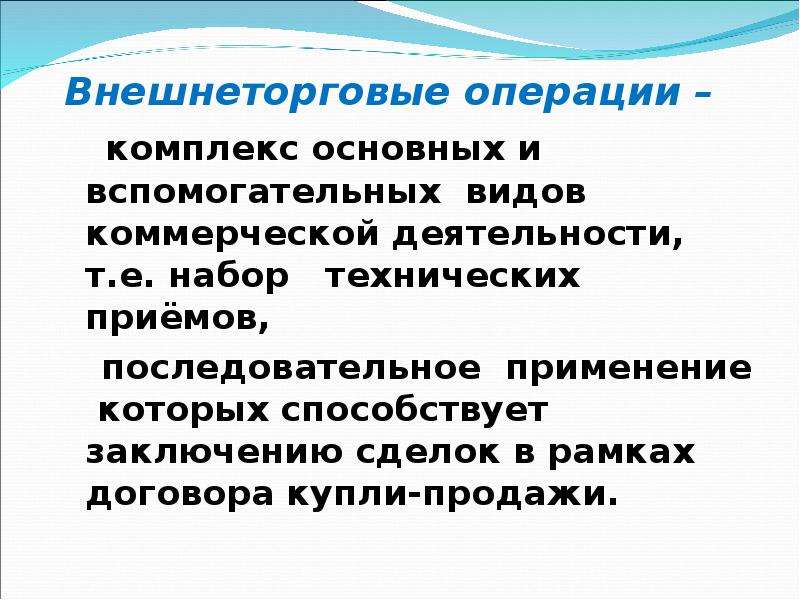 Внешнеторговые операции –

комплекс основных и вспомогательных видов коммерческой деятельности, т.е. набор технических приёмов,

последовательное применение которых способствует заключению сделок в рамках договора купли-продажи.